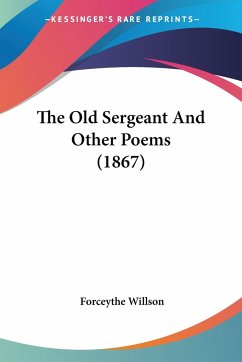 —KESSINGER'S RARE REPRINTS—

The Old Sergeant And Other Poems (1867)

Forceythe Willson